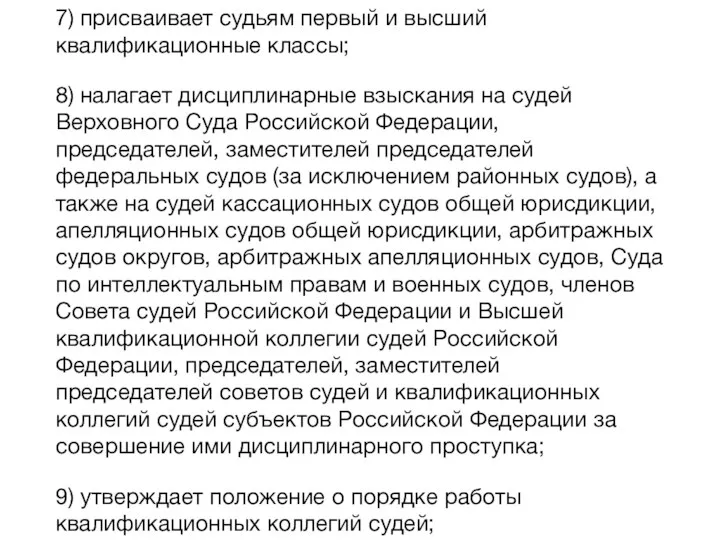 7) присваивает судьям первый и высший квалификационные классы;

8) налагает дисциплинарные взыскания на судей Верховного Суда Российской Федерации, председателей, заместителей председателей федеральных судов (за исключением районных судов), а также на судей кассационных судов общей юрисдикции, апелляционных судов общей юрисдикции, арбитражных судов округов, арбитражных апелляционных судов, Суда по интеллектуальным правам и военных судов, членов Совета судей Российской Федерации и Высшей квалификационной коллегии судей Российской Федерации, председателей, заместителей председателей советов судей и квалификационных коллегий судей субъектов Российской Федерации за совершение ими дисциплинарного проступка;

9) утверждает положение о порядке работы квалификационных коллегий судей;